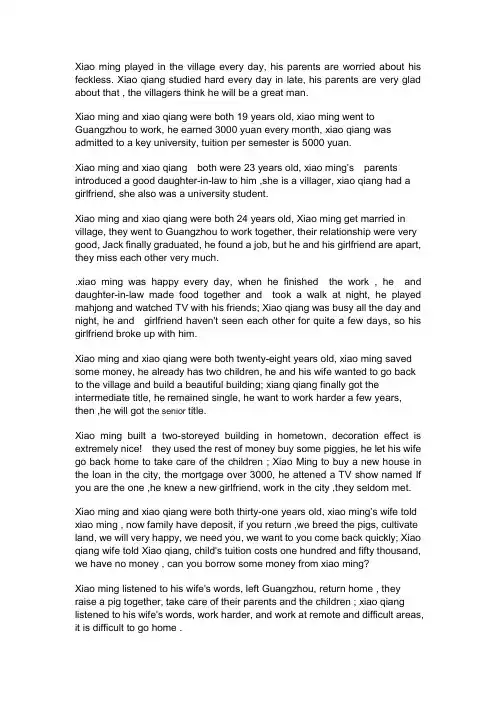 Xiao ming played in the village every day, his parents are worried about his feckless. Xiao qiang studied hard every day in late, his parents are very glad about that , the villagers think he will be a great man.

Xiao ming and xiao qiang were both 19 years old, xiao ming went to Guangzhou to work, he earned 3000 yuan every month, xiao qiang was admitted to a key university, tuition per semester is 5000 yuan.

Xiao ming and xiao qiang both were 23 years old, xiao ming's parents introduced a good daughter-in-law to him ,she is a villager, xiao qiang had a girlfriend, she also was a university student.

Xiao ming and xiao qiang were both 24 years old, Xiao ming get married in village, they went to Guangzhou to work together, their relationship were very good, Jack finally graduated, he found a job, but he and his girlfriend are apart, they miss each other very much.

.xiao ming was happy every day, when he finished the work , he and daughter-in-law made food together and took a walk at night, he played mahjong and watched TV with his friends; Xiao qiang was busy all the day and night, he and girlfriend haven't seen each other for quite a few days, so his girlfriend broke up with him.

Xiao ming and xiao qiang were both twenty-eight years old, xiao ming saved some money, he already has two children, he and his wife wanted to go back to the village and build a beautiful building; xiang qiang finally got the intermediate title, he remained single, he want to work harder a few years, then ,he will got the senior title.

Xiao ming built a two-storeyed building in hometown, decoration effect is extremely nice! they used the rest of money buy some piggies, he let his wife go back home to take care of the children ; Xiao Ming to buy a new house in the loan in the city, the mortgage over 3000, he attened a TV show named If you are the one ,he knew a new girlfriend, work in the city ,they seldom met.

Xiao ming and xiao qiang were both thirty-one years old, xiao ming's wife told xiao ming , now family have deposit, if you return ,we breed the pigs, cultivate land, we will very happy, we need you, we want to you come back quickly; Xiao qiang wife told Xiao qiang, child's tuition costs one hundred and fifty thousand, we have no money , can you borrow some money from xiao ming?

Xiao ming listened to his wife's words, left Guangzhou, return home , they raise a pig together, take care of their parents and the children ; xiao qiang listened to his wife's words, work harder, and work at remote and difficult areas, it is difficult to go home .